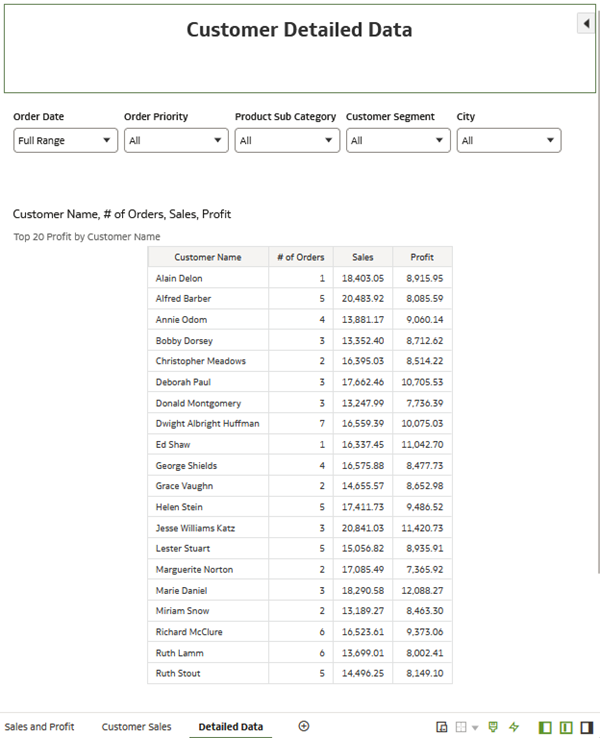 Customer Detailed Data

Order Date
Full Range

Order Priority
All

Product Sub Category
All

Customer Segment
All

City
All

Customer Name, # of Orders, Sales, Profit

Top 20 Profit by Customer Name

| Customer Name | # of Orders | Sales | Profit |
|---|---|---|---|
| Alain Delon | 1 | 18,403.05 | 8,915.95 |
| Alfred Barber | 5 | 20,483.92 | 8,085.59 |
| Annie Odom | 4 | 13,881.17 | 9,060.14 |
| Bobby Dorsey | 3 | 13,352.40 | 8,712.62 |
| Christopher Meadows | 2 | 16,395.03 | 8,514.22 |
| Deborah Paul | 3 | 17,662.46 | 10,705.53 |
| Donald Montgomery | 3 | 13,247.99 | 7,736.39 |
| Dwight Albright Huffman | 7 | 16,559.39 | 10,075.03 |
| Ed Shaw | 1 | 16,337.45 | 11,042.70 |
| George Shields | 4 | 16,575.88 | 8,477.73 |
| Grace Vaughn | 2 | 14,655.57 | 8,652.98 |
| Helen Stein | 5 | 17,411.73 | 9,486.52 |
| Jesse Williams Katz | 3 | 20,841.03 | 11,420.73 |
| Lester Stuart | 5 | 15,056.82 | 8,935.91 |
| Marguerite Norton | 2 | 17,085.49 | 7,365.92 |
| Marie Daniel | 3 | 18,290.58 | 12,088.27 |
| Miriam Snow | 2 | 13,189.27 | 8,463.30 |
| Richard McClure | 6 | 16,523.61 | 9,373.06 |
| Ruth Lamm | 6 | 13,699.01 | 8,002.41 |
| Ruth Stout | 5 | 14,496.25 | 8,149.10 |

Sales and Profit   Customer Sales   Detailed Data